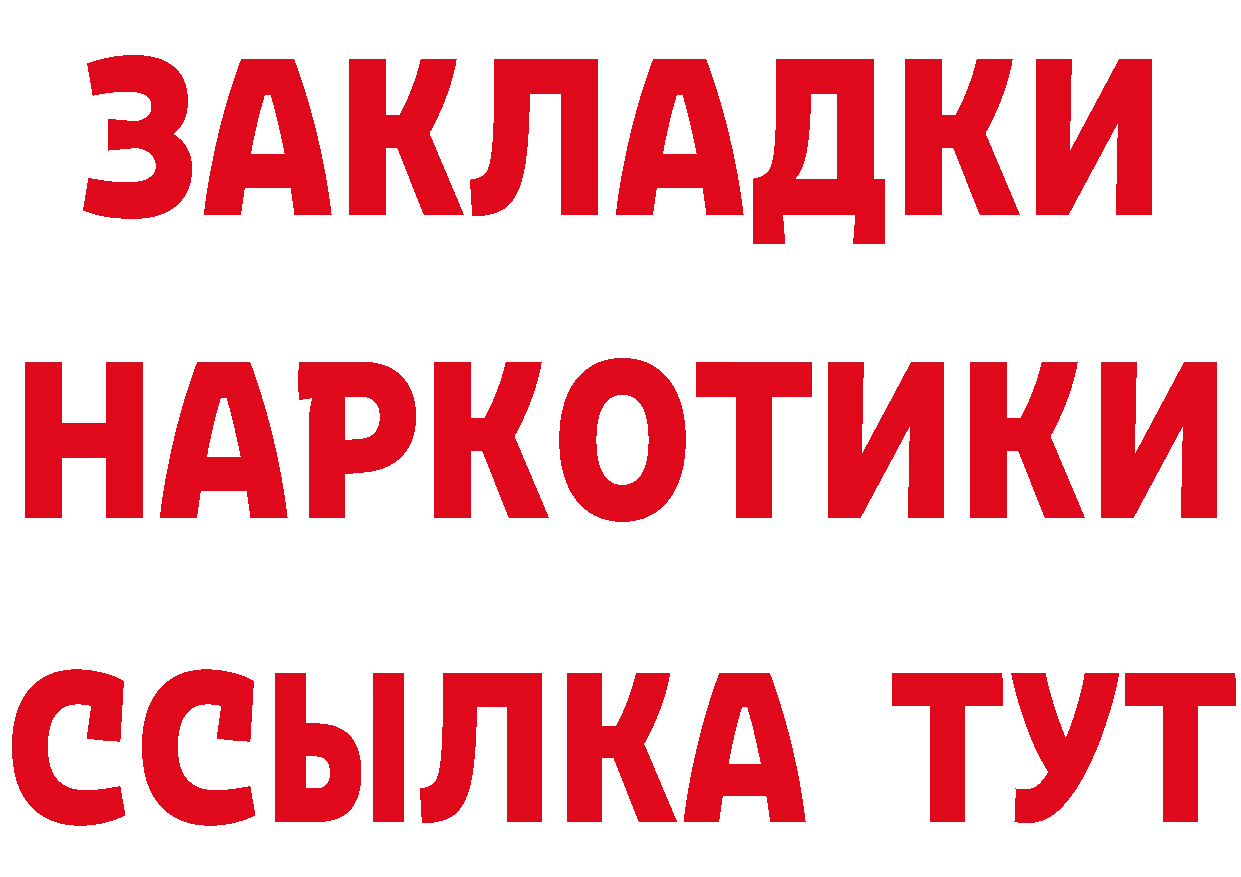 ЗАКЛАДКИ
НАРКОТИКИ
ССЫЛКА ТУТ